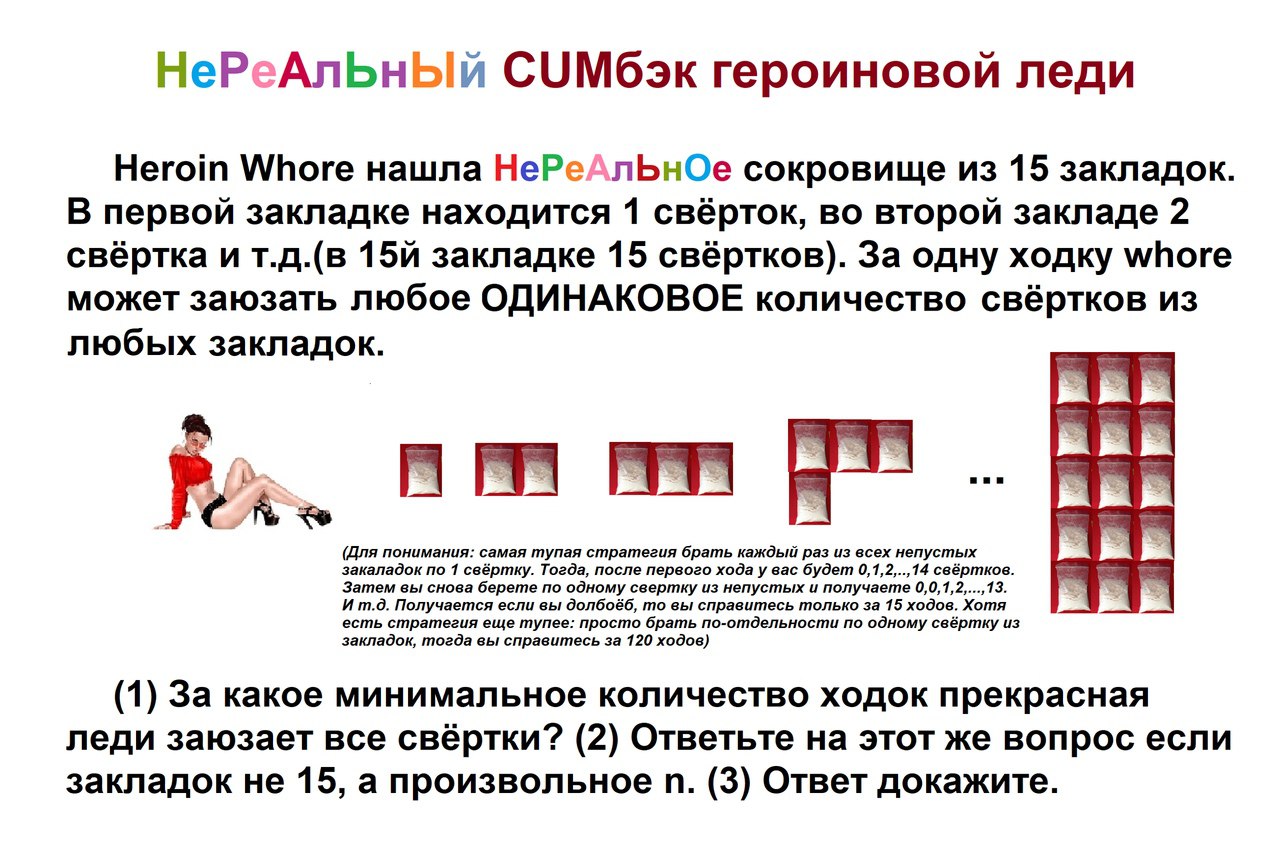 НеРеАлЬнЫй CUMбэк героиновой леди

Heroin Whore нашла НеРеАлЬнОе сокровище из 15 закладок. В первой закладке находится 1 свёрток, во второй закладе 2 свёртка и т.д.(в 15й закладке 15 свёртков). За одну ходку whore может заюзать любое ОДИНАКОВОЕ количество свёртков из любых закладок.

...

(Для понимания: самая тупая стратегия брать каждый раз из всех непустых закаладок по 1 свёртку. Тогда, после первого хода у вас будет 0,1,2,..,14 свёртков. Затем вы снова берете по одному свертку из непустых и получаете 0,0,1,2,...,13. И т.д. Получается если вы долбоёб, то вы справитесь только за 15 ходов. Хотя есть стратегия еще тупее: просто брать по-отдельности по одному свёртку из закладок, тогда вы справитесь за 120 ходов)

(1) За какое минимальное количество ходок прекрасная леди заюзает все свёртки? (2) Ответьте на этот же вопрос если закладок не 15, а произвольное n. (3) Ответ докажите.